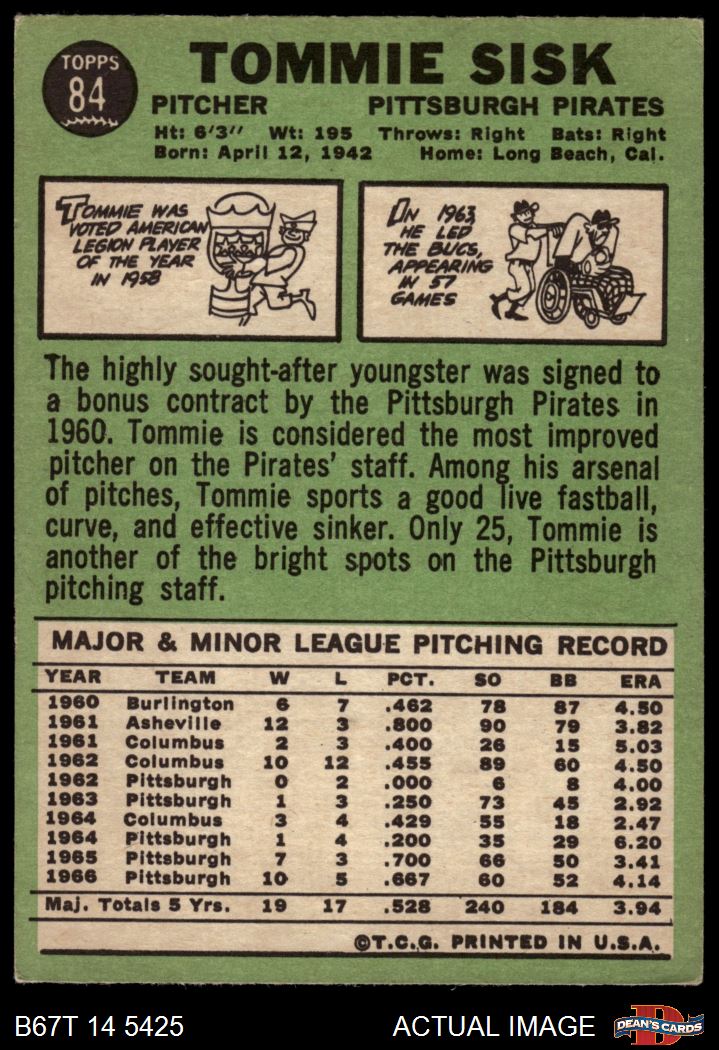 TOPPS
84

TOMMIE SISK

PITCHER PITTSBURGH PIRATES

Ht: 6'3" Wt: 195 Throws: Right Bats: Right
Born: April 12, 1942 Home: Long Beach, Cal.

TOMMIE WAS VOTED AMERICAN LEGION PLAYER OF THE YEAR IN 1958

IN 1963 HE LED THE BUCS, APPEARING IN 57 GAMES

The highly sought-after youngster was signed to a bonus contract by the Pittsburgh Pirates in 1960. Tommie is considered the most improved pitcher on the Pirates' staff. Among his arsenal of pitches, Tommie sports a good live fastball, curve, and effective sinker. Only 25, Tommie is another of the bright spots on the Pittsburgh pitching staff.

MAJOR & MINOR LEAGUE PITCHING RECORD

| YEAR | TEAM | W | L | PCT. | SO | BB | ERA |
|---|---|---|---|---|---|---|---|
| 1960 | Burlington | 6 | 7 | .462 | 78 | 87 | 4.50 |
| 1961 | Asheville | 12 | 3 | .800 | 90 | 79 | 3.82 |
| 1961 | Columbus | 2 | 3 | .400 | 26 | 15 | 5.03 |
| 1962 | Columbus | 10 | 12 | .455 | 89 | 60 | 4.50 |
| 1962 | Pittsburgh | 0 | 2 | .000 | 6 | 8 | 4.00 |
| 1963 | Pittsburgh | 1 | 3 | .250 | 73 | 45 | 2.92 |
| 1964 | Columbus | 3 | 4 | .429 | 55 | 18 | 2.47 |
| 1964 | Pittsburgh | 1 | 4 | .200 | 35 | 29 | 6.20 |
| 1965 | Pittsburgh | 7 | 3 | .700 | 66 | 50 | 3.41 |
| 1966 | Pittsburgh | 10 | 5 | .667 | 60 | 52 | 4.14 |
| Maj. Totals 5 Yrs. | | 19 | 17 | .528 | 240 | 184 | 3.94 |

©T.C.G. PRINTED IN U.S.A.

B67T 14 5425

ACTUAL IMAGE

DEAN'S CARDS